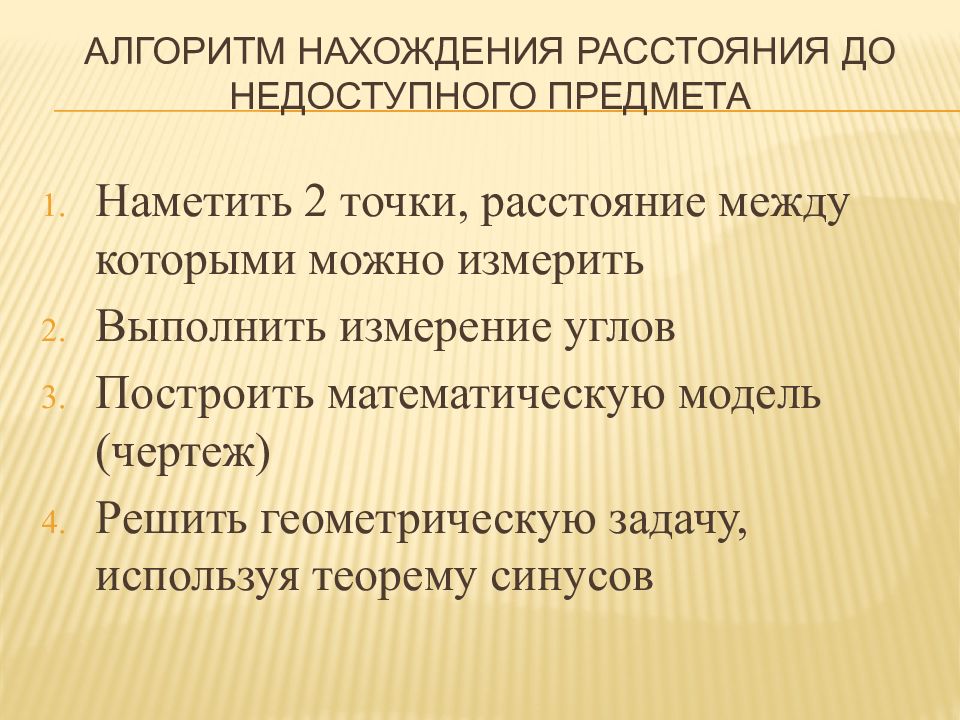 АЛГОРИТМ НАХОЖДЕНИЯ РАССТОЯНИЯ ДО НЕДОСТУПНОГО ПРЕДМЕТА

1. Наметить 2 точки, расстояние между которыми можно измерить
2. Выполнить измерение углов
3. Построить математическую модель (чертеж)
4. Решить геометрическую задачу, используя теорему синусов